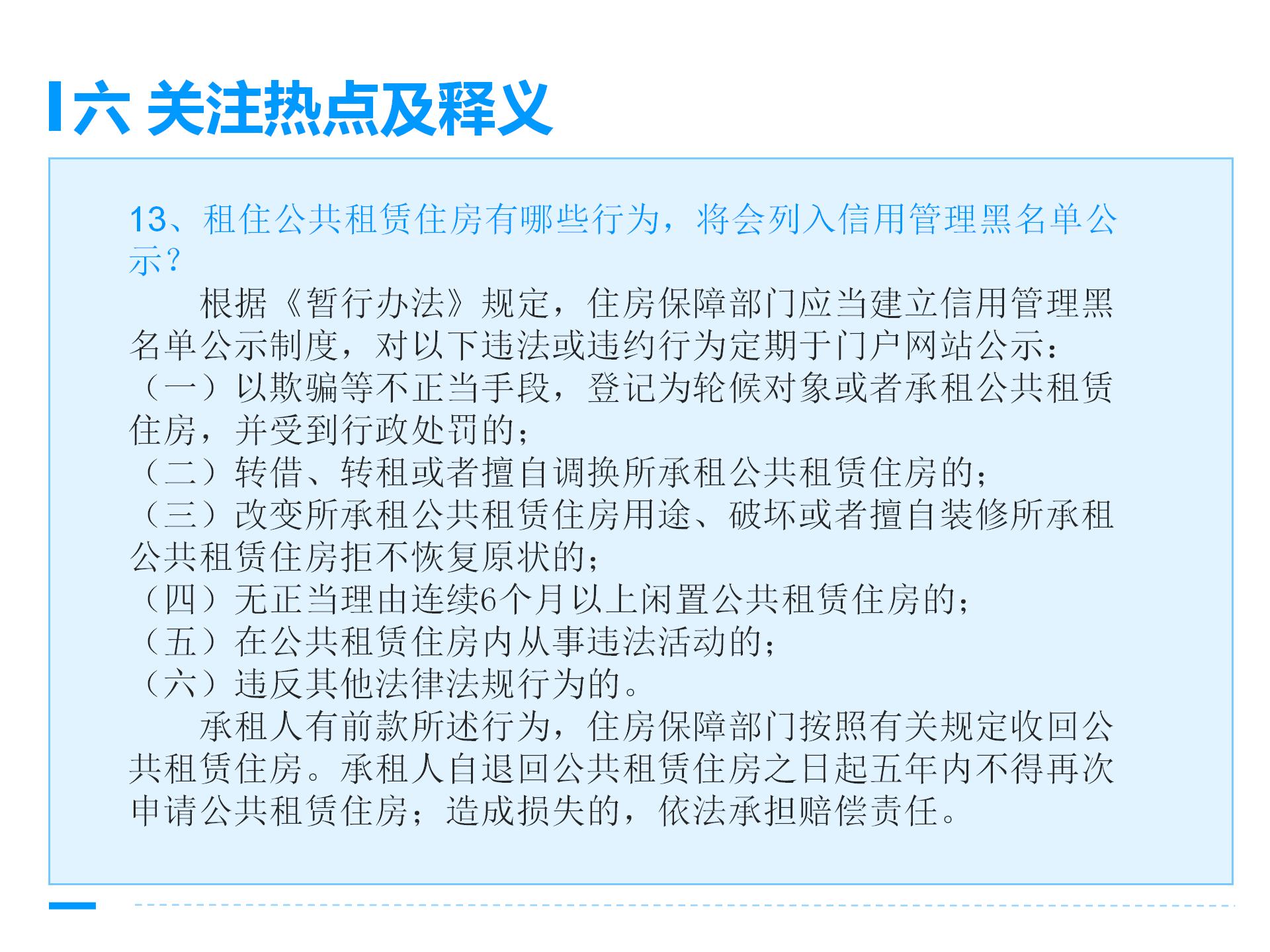 六 关注热点及释义

13、租住公共租赁住房有哪些行为，将会列入信用管理黑名单公示？

根据《暂行办法》规定，住房保障部门应当建立信用管理黑名单公示制度，对以下违法或违约行为定期于门户网站公示：
（一）以欺骗等不正当手段，登记为轮候对象或者承租公共租赁住房，并受到行政处罚的；
（二）转借、转租或者擅自调换所承租公共租赁住房的；
（三）改变所承租公共租赁住房用途、破坏或者擅自装修所承租公共租赁住房拒不恢复原状的；
（四）无正当理由连续6个月以上闲置公共租赁住房的；
（五）在公共租赁住房内从事违法活动的；
（六）违反其他法律法规行为的。

承租人有前款所述行为，住房保障部门按照有关规定收回公共租赁住房。承租人自退回公共租赁住房之日起五年内不得再次申请公共租赁住房；造成损失的，依法承担赔偿责任。